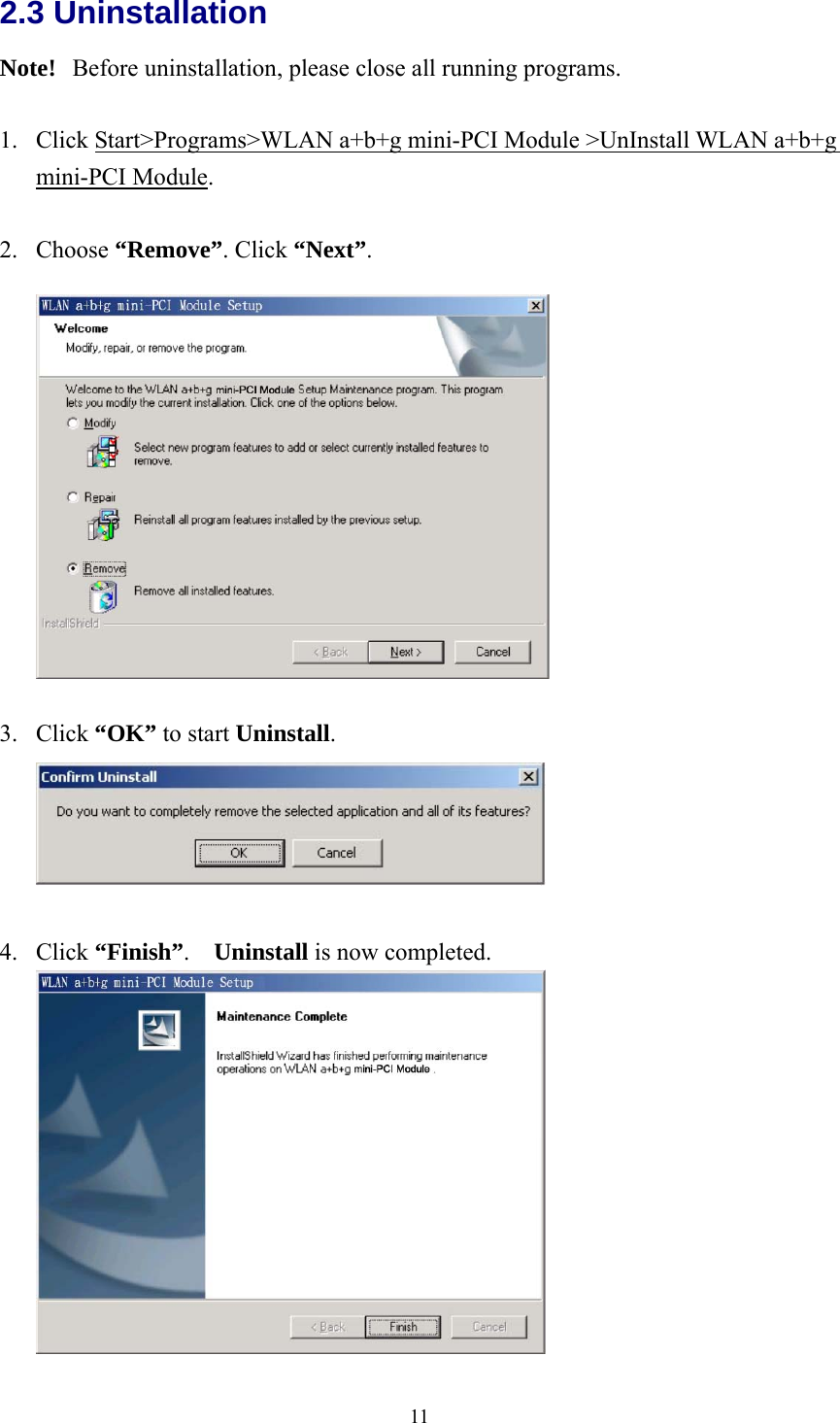 2.3 Uninstallation

Note! Before uninstallation, please close all running programs.

1. Click Start>Programs>WLAN a+b+g mini-PCI Module >UnInstall WLAN a+b+g mini-PCI Module.

2. Choose “Remove”. Click “Next”.

WLAN a+b+g mini-PCI Module Setup

Welcome

Modify, repair, or remove the program.

Welcome to the WLAN a+b+g mini-PCI Module Setup Maintenance program. This program lets you modify the current installation. Click one of the options below.

Modify

Select new program features to add or select currently installed features to remove.

Repair

Reinstall all program features installed by the previous setup.

Remove

Remove all installed features.

InstallShield

< Back Next > Cancel

3. Click “OK” to start Uninstall.

Confirm Uninstall

Do you want to completely remove the selected application and all of its features?

OK Cancel

4. Click “Finish”. Uninstall is now completed.

WLAN a+b+g mini-PCI Module Setup

Maintenance Complete

InstallShield Wizard has finished performing maintenance operations on WLAN a+b+g mini-PCI Module .

< Back Finish Cancel

11